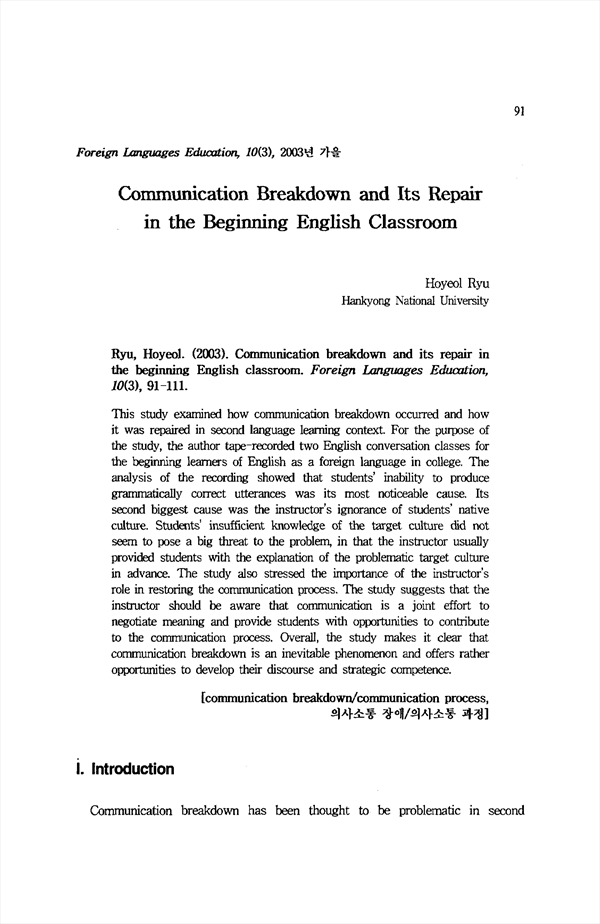 91

Foreign Languages Education, 10(3), 2003년 가을

Communication Breakdown and Its Repair in the Beginning English Classroom

Hoyeol Ryu
Hankyong National University

Ryu, Hoyeol. (2003). Communication breakdown and its repair in the beginning English classroom. Foreign Languages Education, 10(3), 91-111.

This study examined how communication breakdown occurred and how it was repaired in second language learning context. For the purpose of the study, the author tape-recorded two English conversation classes for the beginning learners of English as a foreign language in college. The analysis of the recording showed that students' inability to produce grammatically correct utterances was its most noticeable cause. Its second biggest cause was the instructor's ignorance of students' native culture. Students' insufficient knowledge of the target culture did not seem to pose a big threat to the problem, in that the instructor usually provided students with the explanation of the problematic target culture in advance. The study also stressed the importance of the instructor's role in restoring the communication process. The study suggests that the instructor should be aware that communication is a joint effort to negotiate meaning and provide students with opportunities to contribute to the communication process. Overall, the study makes it clear that communication breakdown is an inevitable phenomenon and offers rather opportunities to develop their discourse and strategic competence.

[communication breakdown/communication process, 의사소통 장애/의사소통 과정]

I. Introduction

Communication breakdown has been thought to be problematic in second